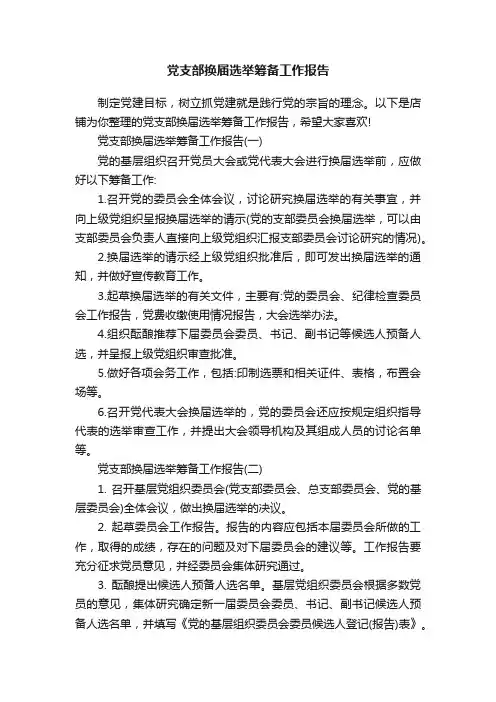 党支部换届选举筹备工作报告

制定党建目标，树立抓党建就是践行党的宗旨的理念。以下是店铺为你整理的党支部换届选举筹备工作报告，希望大家喜欢!

党支部换届选举筹备工作报告(一)

党的基层组织召开党员大会或党代表大会进行换届选举前，应做好以下筹备工作:

1.召开党的委员会全体会议，讨论研究换届选举的有关事宜，并向上级党组织呈报换届选举的请示(党的支部委员会换届选举，可以由支部委员会负责人直接向上级党组织汇报支部委员会讨论研究的情况)。

2.换届选举的请示经上级党组织批准后，即可发出换届选举的通知，并做好宣传教育工作。

3.起草换届选举的有关文件，主要有:党的委员会、纪律检查委员会工作报告，党费收缴使用情况报告，大会选举办法。

4.组织酝酿推荐下届委员会委员、书记、副书记等候选人预备人选，并呈报上级党组织审查批准。

5.做好各项会务工作，包括:印制选票和相关证件、表格，布置会场等。

6.召开党代表大会换届选举的，党的委员会还应按规定组织指导代表的选举审查工作，并提出大会领导机构及其组成人员的讨论名单等。

党支部换届选举筹备工作报告(二)

1. 召开基层党组织委员会(党支部委员会、总支部委员会、党的基层委员会)全体会议，做出换届选举的决议。

2. 起草委员会工作报告。报告的内容应包括本届委员会所做的工作，取得的成绩，存在的问题及对下届委员会的建议等。工作报告要充分征求党员意见，并经委员会集体研究通过。

3. 酝酿提出候选人预备人选名单。基层党组织委员会根据多数党员的意见，集体研究确定新一届委员会委员、书记、副书记候选人预备人选名单，并填写《党的基层组织委员会委员候选人登记(报告)表》。